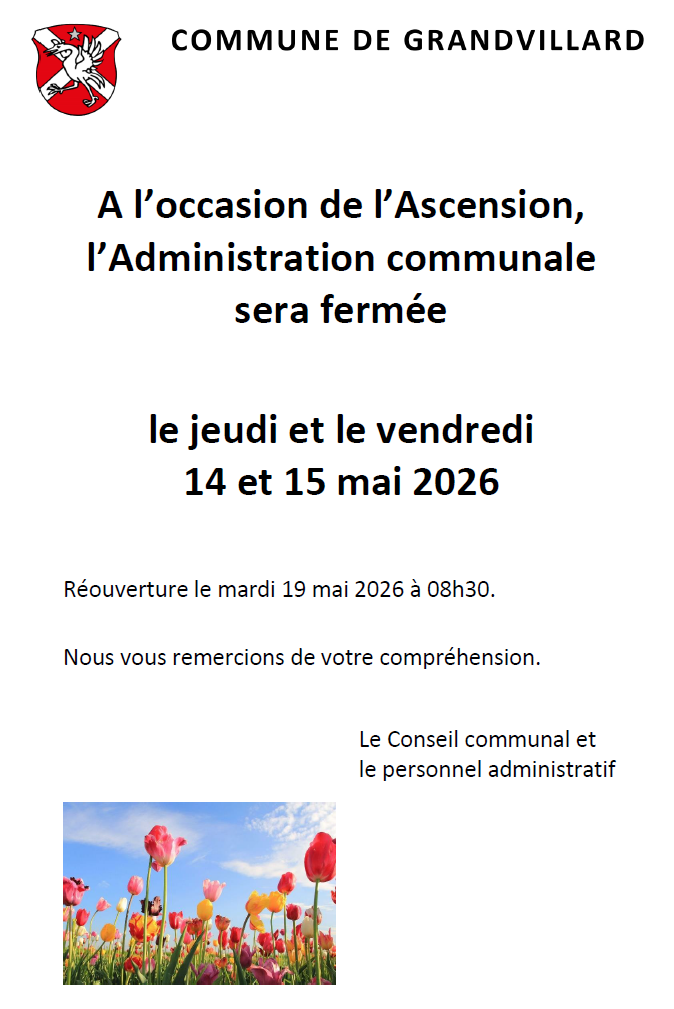 COMMUNE DE GRANDVILLARD

A l’occasion de l’Ascension, l’Administration communale sera fermée

le jeudi et le vendredi
14 et 15 mai 2026

Réouverture le mardi 19 mai 2026 à 08h30.

Nous vous remercions de votre compréhension.

Le Conseil communal et
le personnel administratif